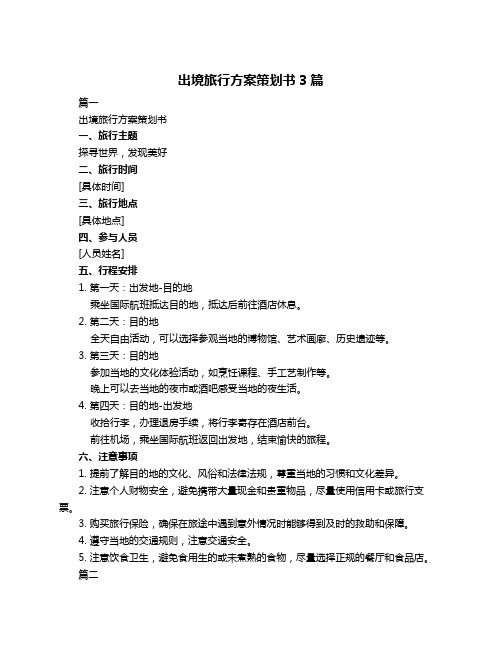 出境旅行方案策划书 3 篇

篇一

出境旅行方案策划书

一、旅行主题

探寻世界，发现美好

二、旅行时间

[具体时间]

三、旅行地点

[具体地点]

四、参与人员

[人员姓名]

五、行程安排

1. 第一天：出发地-目的地

乘坐国际航班抵达目的地，抵达后前往酒店休息。

2. 第二天：目的地

全天自由活动，可以选择参观当地的博物馆、艺术画廊、历史遗迹等。

3. 第三天：目的地

参加当地的文化体验活动，如烹饪课程、手工艺制作等。

晚上可以去当地的夜市或酒吧感受当地的夜生活。

4. 第四天：目的地-出发地

收拾行李，办理退房手续，将行李寄存在酒店前台。

前往机场，乘坐国际航班返回出发地，结束愉快的旅程。

六、注意事项

1. 提前了解目的地的文化、风俗和法律法规，尊重当地的习惯和文化差异。

2. 注意个人财物安全，避免携带大量现金和贵重物品，尽量使用信用卡或旅行支票。

3. 购买旅行保险，确保在旅途中遇到意外情况时能够得到及时的救助和保障。

4. 遵守当地的交通规则，注意交通安全。

5. 注意饮食卫生，避免食用生的或未煮熟的食物，尽量选择正规的餐厅和食品店。

篇二